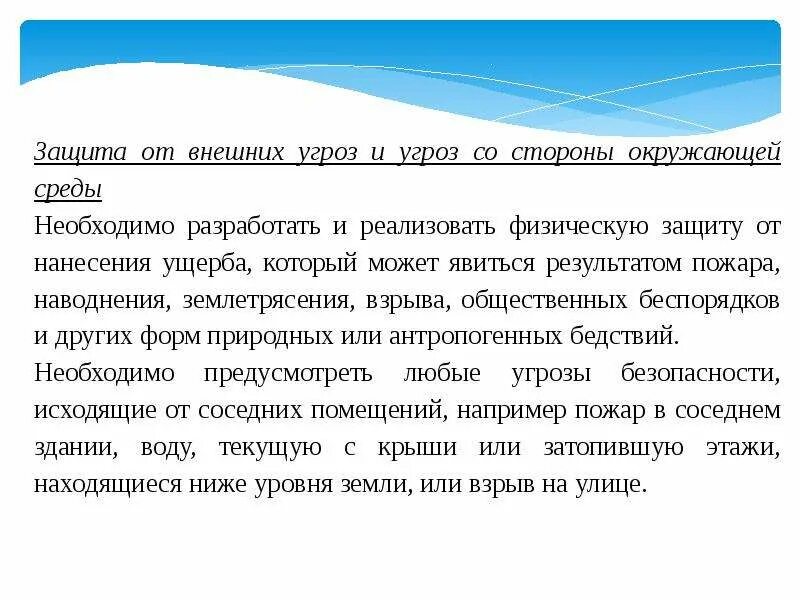 Защита от внешних угроз и угроз со стороны окружающей среды

Необходимо разработать и реализовать физическую защиту от нанесения ущерба, который может явиться результатом пожара, наводнения, землетрясения, взрыва, общественных беспорядков и других форм природных или антропогенных бедствий.

Необходимо предусмотреть любые угрозы безопасности, исходящие от соседних помещений, например пожар в соседнем здании, воду, текущую с крыши или затопившую этажи, находящиеся ниже уровня земли, или взрыв на улице.